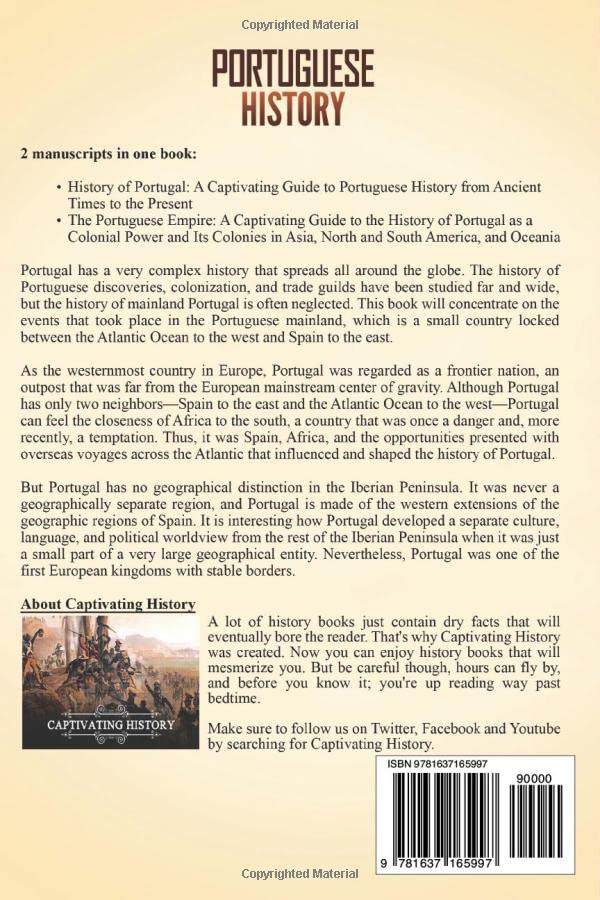 Copyrighted Material

PORTUGUESE HISTORY

2 manuscripts in one book:

• History of Portugal: A Captivating Guide to Portuguese History from Ancient Times to the Present
• The Portuguese Empire: A Captivating Guide to the History of Portugal as a Colonial Power and Its Colonies in Asia, North and South America, and Oceania

Portugal has a very complex history that spreads all around the globe. The history of Portuguese discoveries, colonization, and trade guilds have been studied far and wide, but the history of mainland Portugal is often neglected. This book will concentrate on the events that took place in the Portuguese mainland, which is a small country locked between the Atlantic Ocean to the west and Spain to the east.

As the westernmost country in Europe, Portugal was regarded as a frontier nation, an outpost that was far from the European mainstream center of gravity. Although Portugal has only two neighbors—Spain to the east and the Atlantic Ocean to the west—Portugal can feel the closeness of Africa to the south, a country that was once a danger and, more recently, a temptation. Thus, it was Spain, Africa, and the opportunities presented with overseas voyages across the Atlantic that influenced and shaped the history of Portugal.

But Portugal has no geographical distinction in the Iberian Peninsula. It was never a geographically separate region, and Portugal is made of the western extensions of the geographic regions of Spain. It is interesting how Portugal developed a separate culture, language, and political worldview from the rest of the Iberian Peninsula when it was just a small part of a very large geographical entity. Nevertheless, Portugal was one of the first European kingdoms with stable borders.

About Captivating History

CAPTIVATING HISTORY

A lot of history books just contain dry facts that will eventually bore the reader. That's why Captivating History was created. Now you can enjoy history books that will mesmerize you. But be careful though, hours can fly by, and before you know it; you're up reading way past bedtime.

Make sure to follow us on Twitter, Facebook and Youtube by searching for Captivating History.

ISBN 9781637165997

90000

9 781637 165997

Copyrighted Material